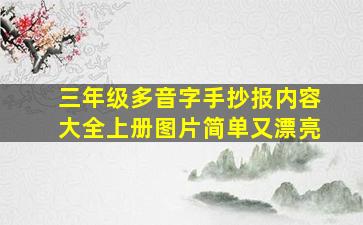 三年级多音字手抄报内容大全上册图片简单又漂亮